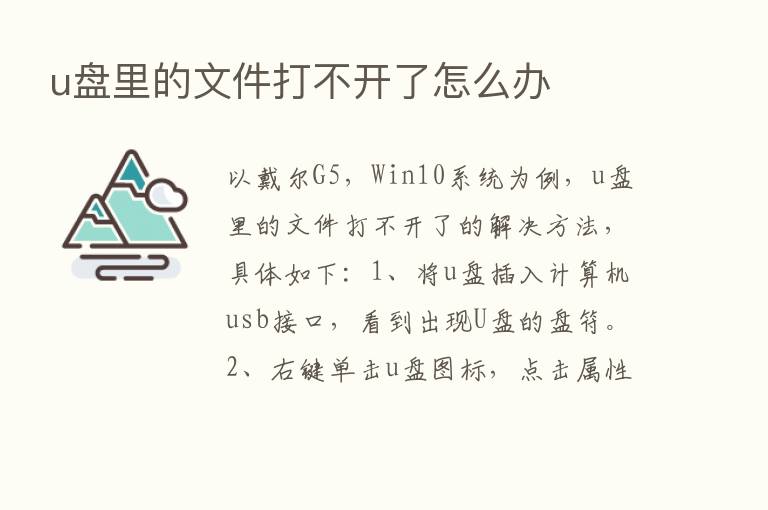 u盘里的文件打不开了怎么办

以戴尔G5，Win10系统为例，u盘里的文件打不开了的解决方法，具体如下：1、将u盘插入计算机usb接口，看到出现U盘的盘符。2、右键单击u盘图标，点击属性